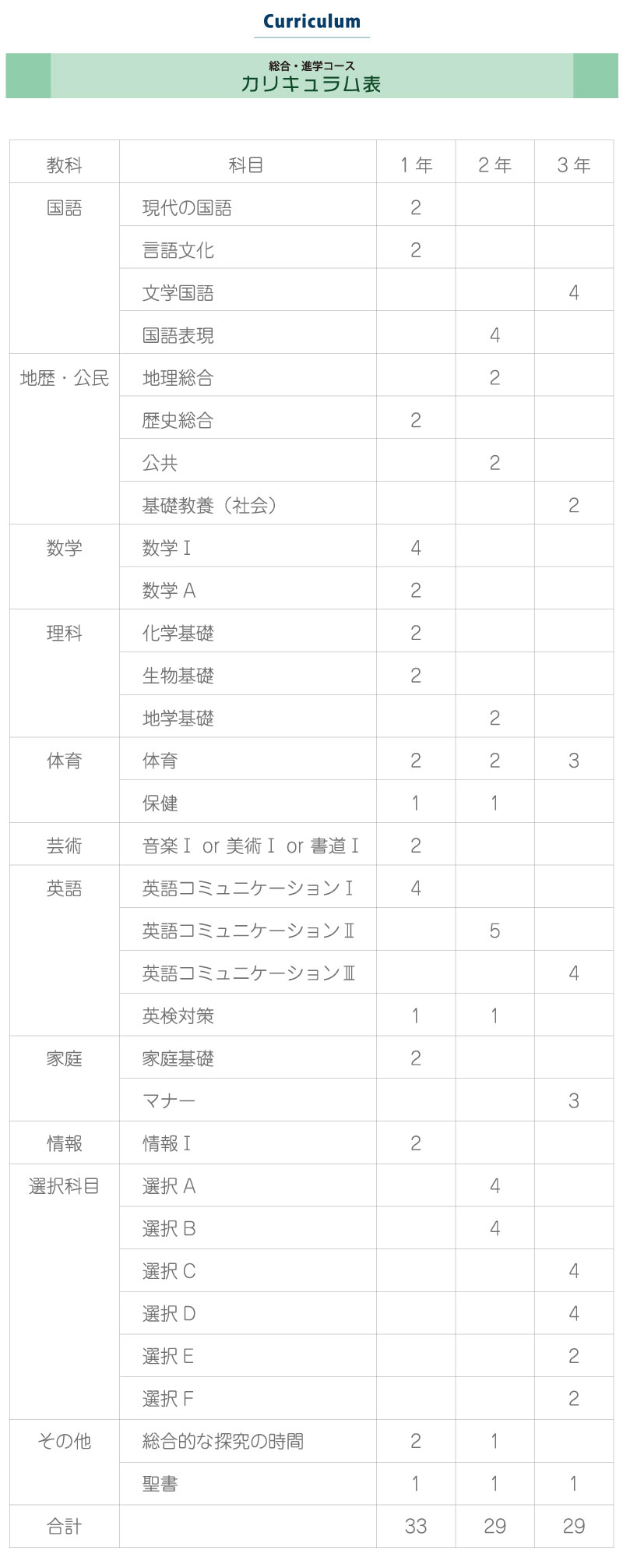 Curriculum

総合・進学コース
カリキュラム表

| 教科 | 科目 | 1年 | 2年 | 3年 |
|---|---|---|---|---|
| 国語 | 現代の国語 | 2 | | |
| | 言語文化 | 2 | | |
| | 文学国語 | | | 4 |
| | 国語表現 | | 4 | |
| 地歴・公民 | 地理総合 | | 2 | |
| | 歴史総合 | 2 | | |
| | 公共 | | 2 | |
| | 基礎教養（社会） | | | 2 |
| 数学 | 数学Ⅰ | 4 | | |
| | 数学A | 2 | | |
| 理科 | 化学基礎 | 2 | | |
| | 生物基礎 | 2 | | |
| | 地学基礎 | | 2 | |
| 体育 | 体育 | 2 | 2 | 3 |
| | 保健 | 1 | 1 | |
| 芸術 | 音楽Ⅰ or 美術Ⅰ or 書道Ⅰ | 2 | | |
| 英語 | 英語コミュニケーションⅠ | 4 | | |
| | 英語コミュニケーションⅡ | | 5 | |
| | 英語コミュニケーションⅢ | | | 4 |
| | 英検対策 | 1 | 1 | |
| 家庭 | 家庭基礎 | 2 | | |
| | マナー | | | 3 |
| 情報 | 情報Ⅰ | 2 | | |
| 選択科目 | 選択A | | 4 | |
| | 選択B | | 4 | |
| | 選択C | | | 4 |
| | 選択D | | | 4 |
| | 選択E | | | 2 |
| | 選択F | | | 2 |
| その他 | 総合的な探究の時間 | 2 | 1 | |
| | 聖書 | 1 | 1 | 1 |
| 合計 | | 33 | 29 | 29 |